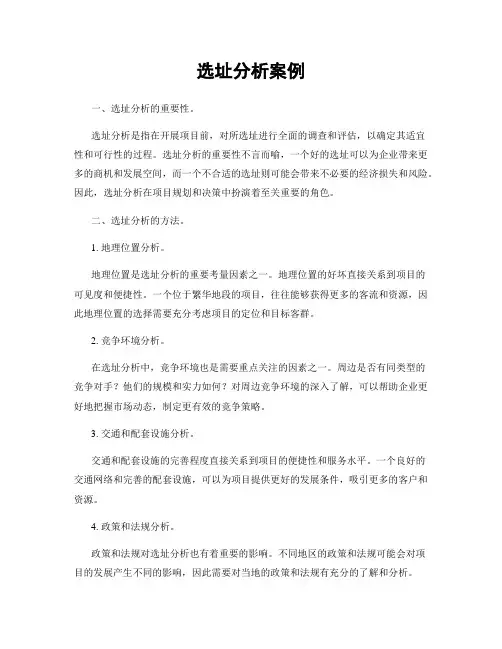 选址分析案例

一、选址分析的重要性。

选址分析是指在开展项目前，对所选址进行全面的调查和评估，以确定其适宜性和可行性的过程。选址分析的重要性不言而喻，一个好的选址可以为企业带来更多的商机和发展空间，而一个不合适的选址则可能会带来不必要的经济损失和风险。因此，选址分析在项目规划和决策中扮演着至关重要的角色。

二、选址分析的方法。

1. 地理位置分析。

地理位置是选址分析的重要考量因素之一。地理位置的好坏直接关系到项目的可见度和便捷性。一个位于繁华地段的项目，往往能够获得更多的客流和资源，因此地理位置的选择需要充分考虑项目的定位和目标客群。

2. 竞争环境分析。

在选址分析中，竞争环境也是需要重点关注的因素之一。周边是否有同类型的竞争对手？他们的规模和实力如何？对周边竞争环境的深入了解，可以帮助企业更好地把握市场动态，制定更有效的竞争策略。

3. 交通和配套设施分析。

交通和配套设施的完善程度直接关系到项目的便捷性和服务水平。一个良好的交通网络和完善的配套设施，可以为项目提供更好的发展条件，吸引更多的客户和资源。

4. 政策和法规分析。

政策和法规对选址分析也有着重要的影响。不同地区的政策和法规可能会对项目的发展产生不同的影响，因此需要对当地的政策和法规有充分的了解和分析。